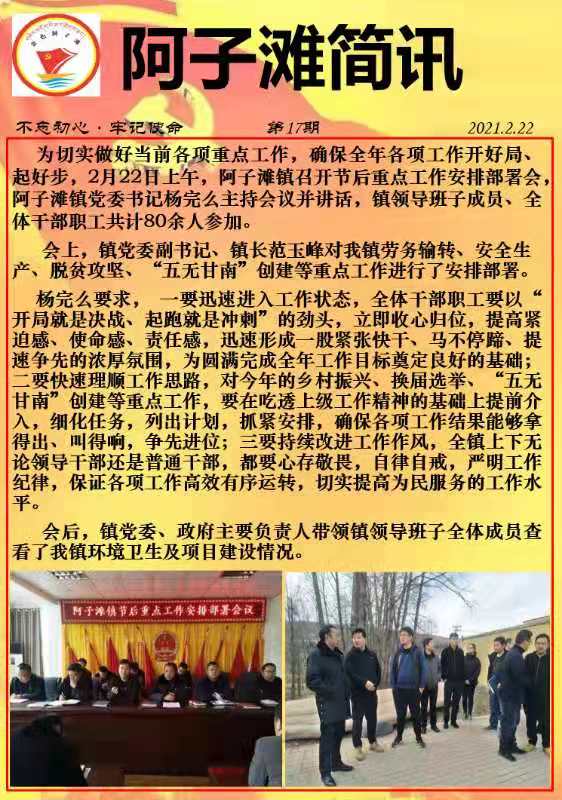 阿子滩简讯

不忘初心·牢记使命　第17期　2021.2.22

为切实做好当前各项重点工作，确保全年各项工作开好局、起好步，2月22日上午，阿子滩镇召开节后重点工作安排部署会，阿子滩镇党委书记杨完么主持会议并讲话，镇领导班子成员、全体干部职工共计80余人参加。

会上，镇党委副书记、镇长范玉峰对我镇劳务输转、安全生产、脱贫攻坚、“五无甘南”创建等重点工作进行了安排部署。

杨完么要求，一要迅速进入工作状态，全体干部职工要以“开局就是决战、起跑就是冲刺”的劲头，立即收心归位，提高紧迫感、使命感、责任感，迅速形成一股紧张快干、马不停蹄、提速争先的浓厚氛围，为圆满完成全年工作目标奠定良好的基础；二要快速理顺工作思路，对今年的乡村振兴、换届选举、“五无甘南”创建等重点工作，要在吃透上级工作精神的基础上提前介入，细化任务，列出计划，抓紧安排，确保各项工作结果能够拿得出、叫得响，争先进位；三要持续改进工作作风，全镇上下无论领导干部还是普通干部，都要心存敬畏，自律自戒，严明工作纪律，保证各项工作高效有序运转，切实提高为民服务的工作水平。

会后，镇党委、政府主要负责人带领镇领导班子全体成员查看了我镇环境卫生及项目建设情况。

阿子滩镇节后重点工作安排部署会议